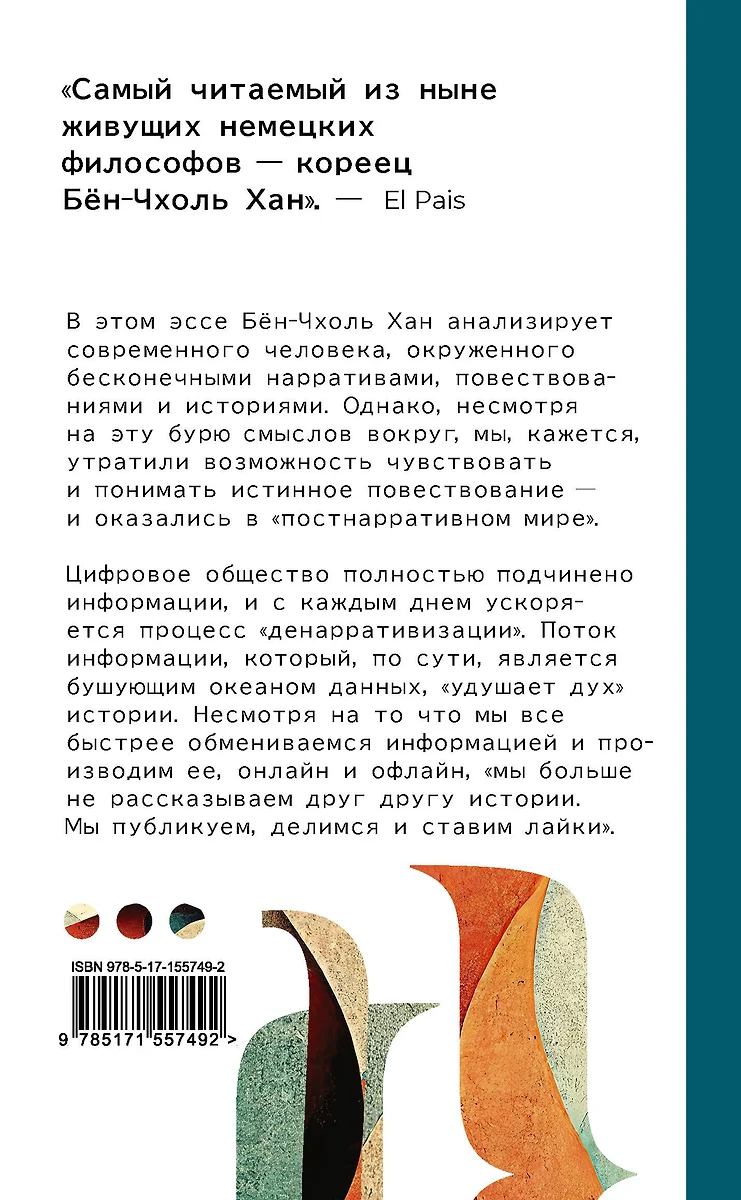 «Самый читаемый из ныне живущих немецких философов — кореец Бён-Чхоль Хан». — El Pais

В этом эссе Бён-Чхоль Хан анализирует современного человека, окруженного бесконечными нарративами, повествованиями и историями. Однако, несмотря на эту бурю смыслов вокруг, мы, кажется, утратили возможность чувствовать и понимать истинное повествование — и оказались в «постнарративном мире».

Цифровое общество полностью подчинено информации, и с каждым днем ускоряется процесс «денарративизации». Поток информации, который, по сути, является бушующим океаном данных, «удушает дух» истории. Несмотря на то что мы все быстрее обмениваемся информацией и производим ее, онлайн и офлайн, «мы больше не рассказываем друг другу истории. Мы публикуем, делимся и ставим лайки».

ISBN 978-5-17-155749-2

9 785171 557492 >